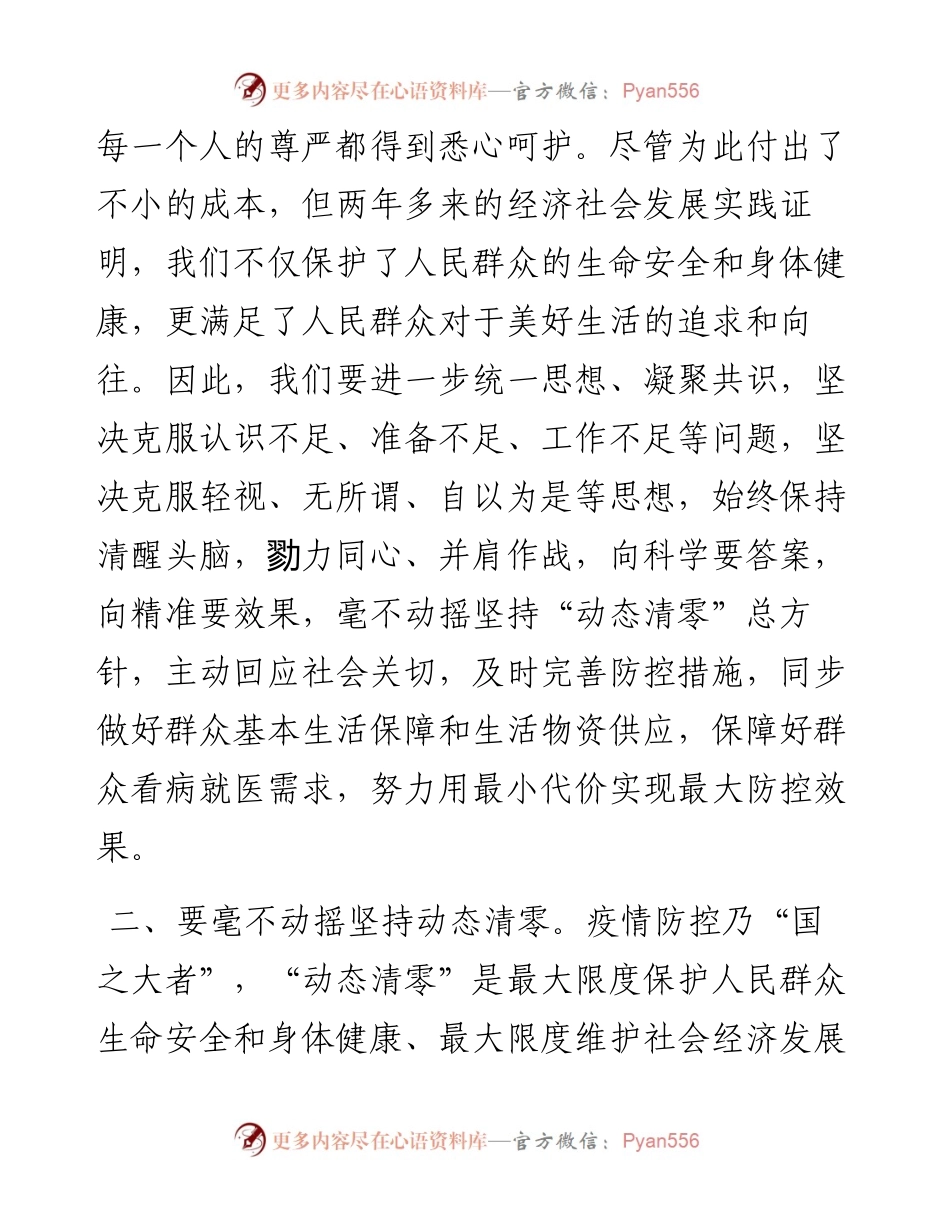 更多内容尽在心语资料库—官方微信：Pyan556

每一个人的尊严都得到悉心呵护。尽管为此付出了不小的成本，但两年多来的经济社会发展实践证明，我们不仅保护了人民群众的生命安全和身体健康，更满足了人民群众对于美好生活的追求和向往。因此，我们要进一步统一思想、凝聚共识，坚决克服认识不足、准备不足、工作不足等问题，坚决克服轻视、无所谓、自以为是等思想，始终保持清醒头脑，勠力同心、并肩作战，向科学要答案，向精准要效果，毫不动摇坚持“动态清零”总方针，主动回应社会关切，及时完善防控措施，同步做好群众基本生活保障和生活物资供应，保障好群众看病就医需求，努力用最小代价实现最大防控效果。

二、要毫不动摇坚持动态清零。疫情防控乃“国之大者”，“动态清零”是最大限度保护人民群众生命安全和身体健康、最大限度维护社会经济发展

更多内容尽在心语资料库—官方微信：Pyan556